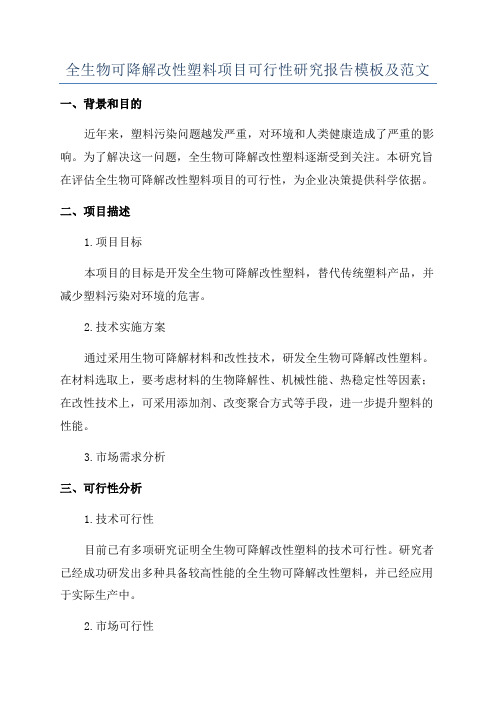 全生物可降解改性塑料项目可行性研究报告模板及范文

一、背景和目的

近年来，塑料污染问题越发严重，对环境和人类健康造成了严重的影响。为了解决这一问题，全生物可降解改性塑料逐渐受到关注。本研究旨在评估全生物可降解改性塑料项目的可行性，为企业决策提供科学依据。

二、项目描述

1.项目目标

本项目的目标是开发全生物可降解改性塑料，替代传统塑料产品，并减少塑料污染对环境的危害。

2.技术实施方案

通过采用生物可降解材料和改性技术，研发全生物可降解改性塑料。在材料选取上，要考虑材料的生物降解性、机械性能、热稳定性等因素；在改性技术上，可采用添加剂、改变聚合方式等手段，进一步提升塑料的性能。

3.市场需求分析

三、可行性分析

1.技术可行性

目前已有多项研究证明全生物可降解改性塑料的技术可行性。研究者已经成功研发出多种具备较高性能的全生物可降解改性塑料，并已经应用于实际生产中。

2.市场可行性